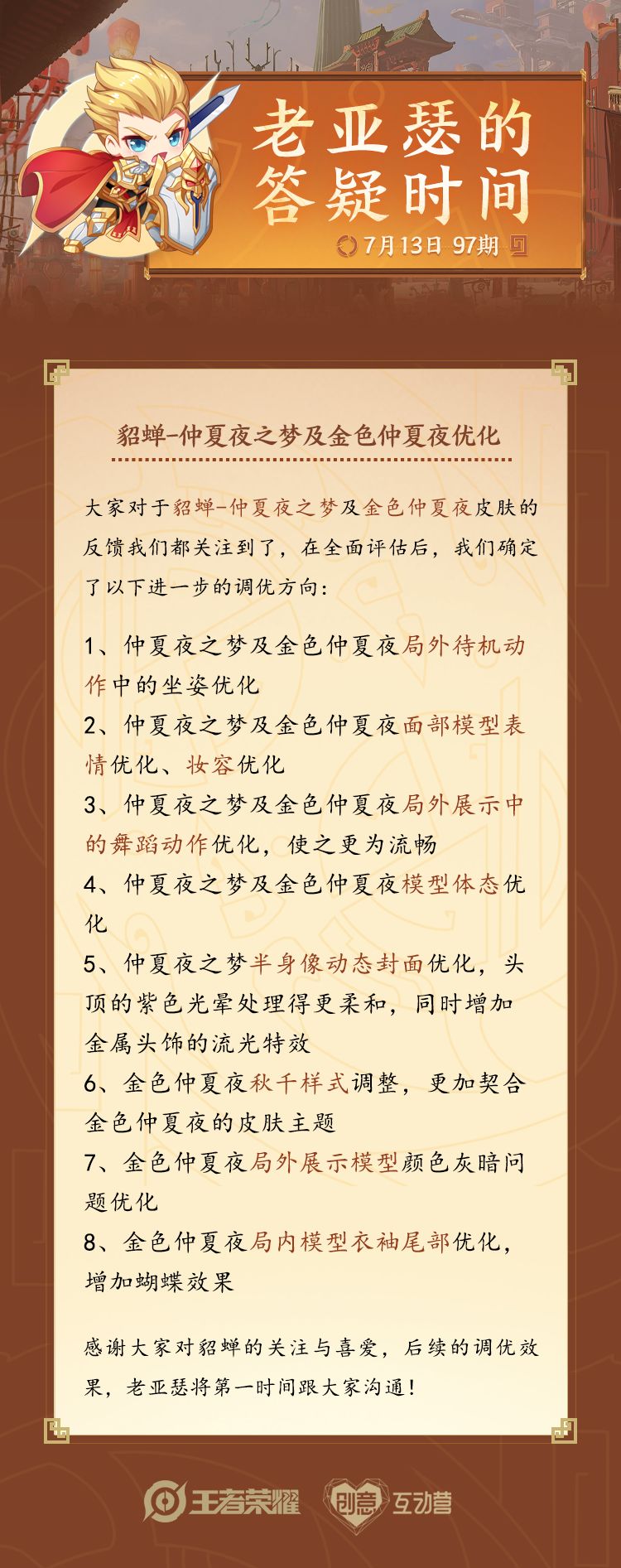 老亚瑟的答疑时间

7月13日 97期

貂蝉-仲夏夜之梦及金色仲夏夜优化

大家对于貂蝉-仲夏夜之梦及金色仲夏夜皮肤的反馈我们都关注到了，在全面评估后，我们确定了以下进一步的调优方向：

1、仲夏夜之梦及金色仲夏夜局外待机动作中的坐姿优化
2、仲夏夜之梦及金色仲夏夜面部模型表情优化、妆容优化
3、仲夏夜之梦及金色仲夏夜局外展示中的舞蹈动作优化，使之更为流畅
4、仲夏夜之梦及金色仲夏夜模型体态优化
5、仲夏夜之梦半身像动态封面优化，头顶的紫色光晕处理得更柔和，同时增加金属头饰的流光特效
6、金色仲夏夜秋千样式调整，更加契合金色仲夏夜的皮肤主题
7、金色仲夏夜局外展示模型颜色灰暗问题优化
8、金色仲夏夜局内模型衣袖尾部优化，增加蝴蝶效果

感谢大家对貂蝉的关注与喜爱，后续的调优效果，老亚瑟将第一时间跟大家沟通！

王者荣耀 创意互动营